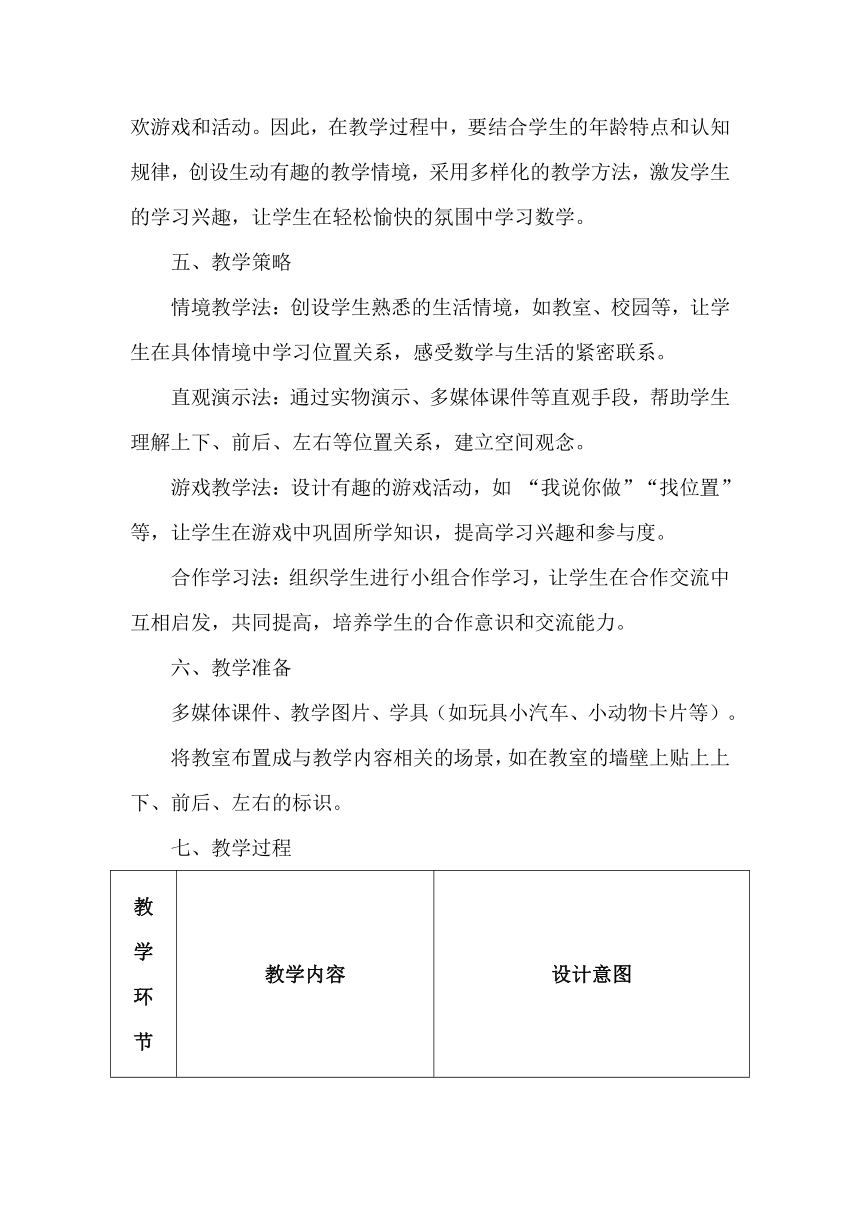 欢游戏和活动。因此，在教学过程中，要结合学生的年龄特点和认知规律，创设生动有趣的教学情境，采用多样化的教学方法，激发学生的学习兴趣，让学生在轻松愉快的氛围中学习数学。

五、教学策略

情境教学法：创设学生熟悉的生活情境，如教室、校园等，让学生在具体情境中学习位置关系，感受数学与生活的紧密联系。

直观演示法：通过实物演示、多媒体课件等直观手段，帮助学生理解上下、前后、左右等位置关系，建立空间观念。

游戏教学法：设计有趣的游戏活动，如 “我说你做”“找位置”等，让学生在游戏中巩固所学知识，提高学习兴趣和参与度。

合作学习法：组织学生进行小组合作学习，让学生在合作交流中互相启发，共同提高，培养学生的合作意识和交流能力。

六、教学准备

多媒体课件、教学图片、学具（如玩具小汽车、小动物卡片等）。

将教室布置成与教学内容相关的场景，如在教室的墙壁上贴上上下、前后、左右的标识。

七、教学过程

| 教学环节 | 教学内容 | 设计意图 |
|---|---|---|